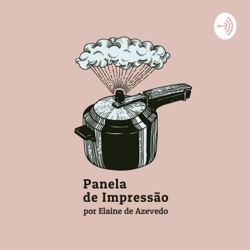 Panela
de Impressão
por Elaine de Azevedo